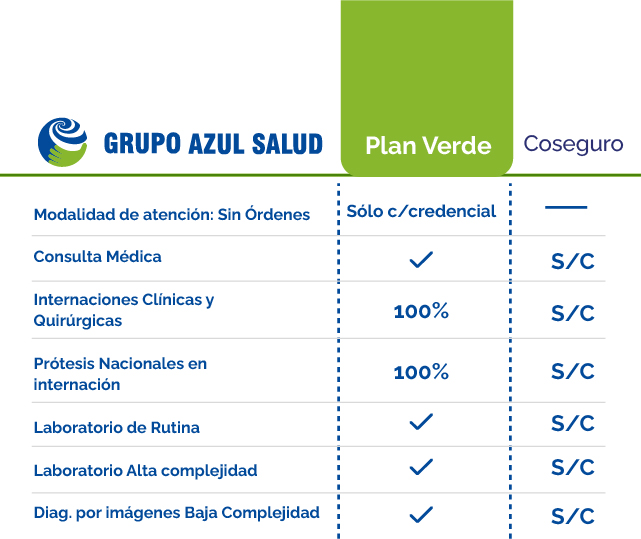 | GRUPO AZUL SALUD | Plan Verde | Coseguro |
|---|---|---|
| Modalidad de atención: Sin Órdenes | Sólo c/credencial | — |
| Consulta Médica | ✓ | S/C |
| Internaciones Clínicas y Quirúrgicas | 100% | S/C |
| Prótesis Nacionales en internación | 100% | S/C |
| Laboratorio de Rutina | ✓ | S/C |
| Laboratorio Alta complejidad | ✓ | S/C |
| Diag. por imágenes Baja Complejidad | ✓ | S/C |